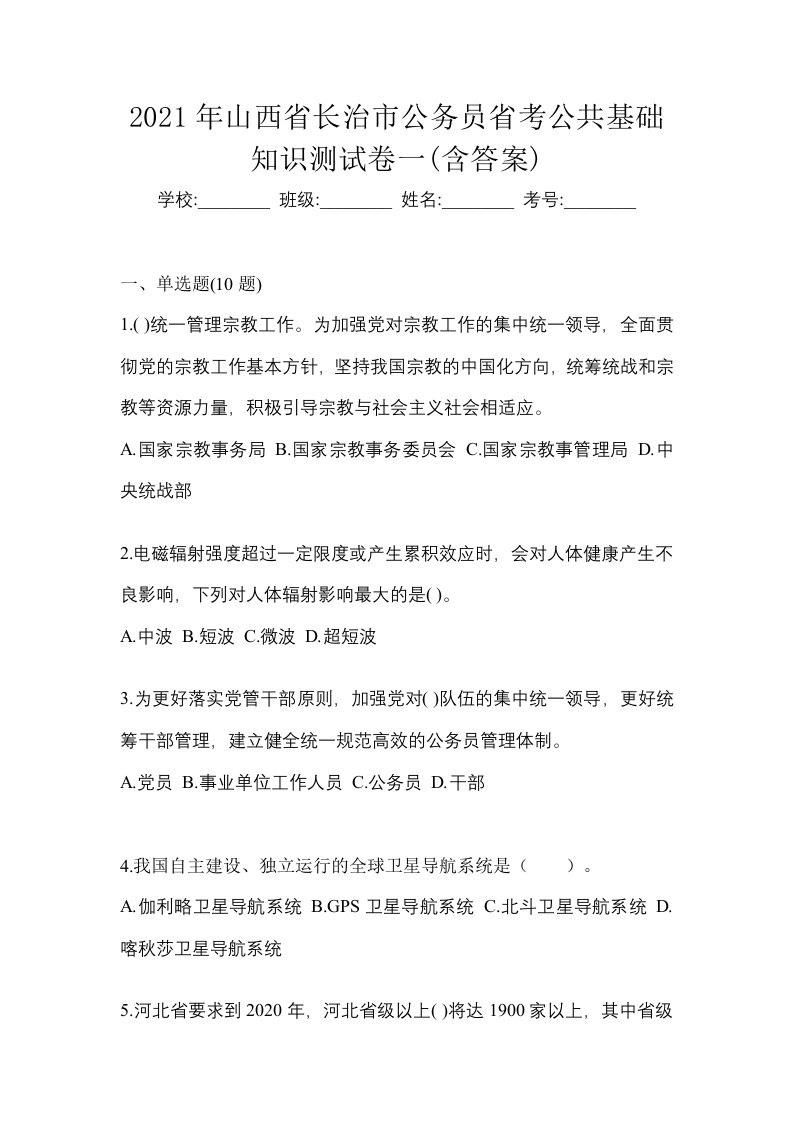 2021 年山西省长治市公务员省考公共基础知识测试卷一(含答案)

学校:________ 班级:________ 姓名:________ 考号:________

一、单选题(10 题)

1.( )统一管理宗教工作。为加强党对宗教工作的集中统一领导，全面贯彻党的宗教工作基本方针，坚持我国宗教的中国化方向，统筹统战和宗教等资源力量，积极引导宗教与社会主义社会相适应。

A.国家宗教事务局 B.国家宗教事务委员会 C.国家宗教事管理局 D.中央统战部

2.电磁辐射强度超过一定限度或产生累积效应时，会对人体健康产生不良影响，下列对人体辐射影响最大的是( )。

A.中波 B.短波 C.微波 D.超短波

3.为更好落实党管干部原则，加强党对( )队伍的集中统一领导，更好统筹干部管理，建立健全统一规范高效的公务员管理体制。

A.党员 B.事业单位工作人员 C.公务员 D.干部

4.我国自主建设、独立运行的全球卫星导航系统是（ ）。

A.伽利略卫星导航系统 B.GPS 卫星导航系统 C.北斗卫星导航系统 D.喀秋莎卫星导航系统

5.河北省要求到 2020 年，河北省级以上( )将达 1900 家以上，其中省级